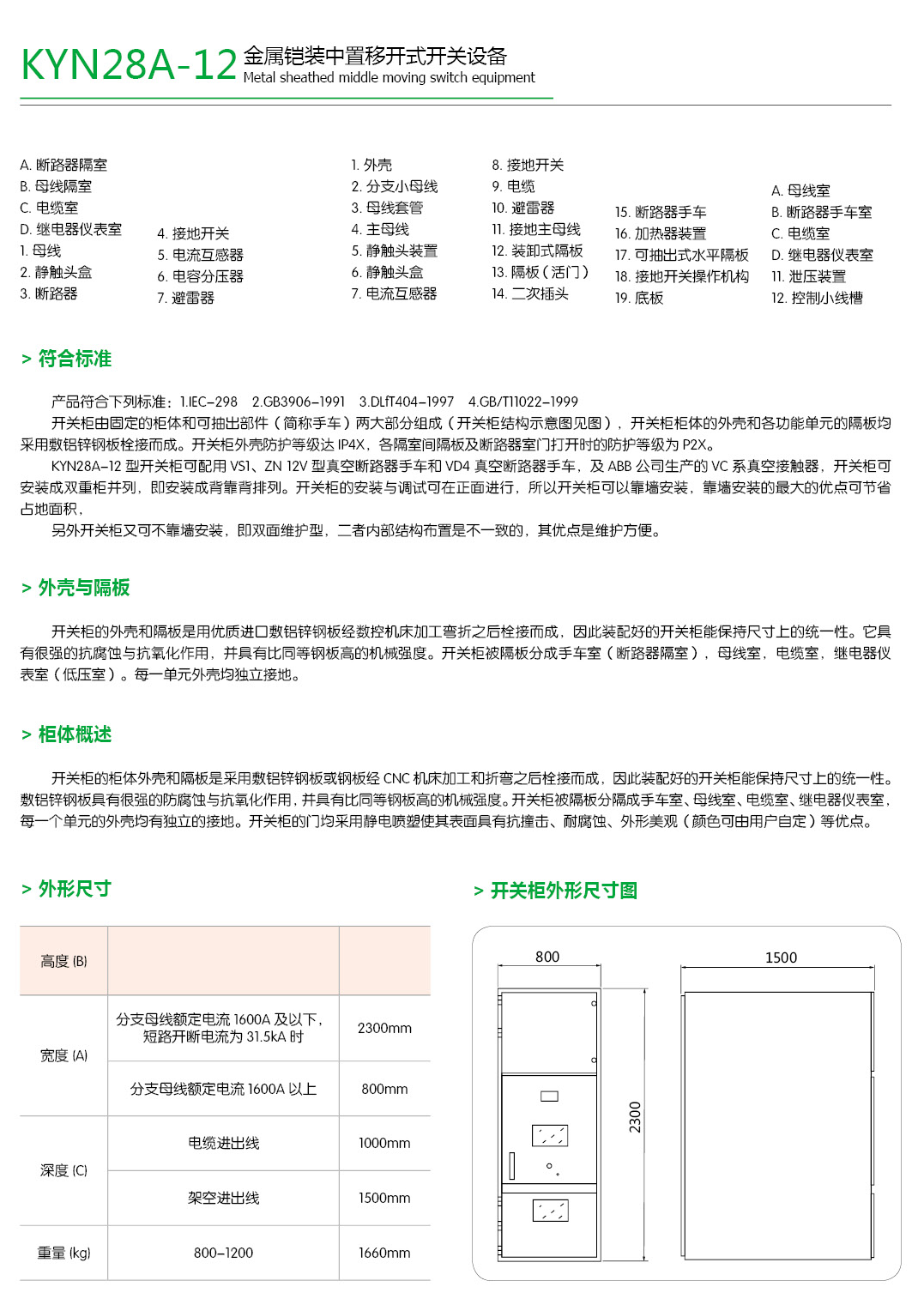 KYN28A-12 金属铠装中置移开式开关设备
Metal sheathed middle moving switch equipment

A. 断路器隔室
B. 母线隔室
C. 电缆室
D. 继电器仪表室
1. 母线
2. 静触头盒
3. 断路器

4. 接地开关
5. 电流互感器
6. 电容分压器
7. 避雷器

1. 外壳
2. 分支小母线
3. 母线套管
4. 主母线
5. 静触头装置
6. 静触头盒
7. 电流互感器

8. 接地开关
9. 电缆
10. 避雷器
11. 接地主母线
12. 装卸式隔板
13. 隔板（活门）
14. 二次插头

15. 断路器手车
16. 加热器装置
17. 可抽出式水平隔板
18. 接地开关操作机构
19. 底板

A. 母线室
B. 断路器手车室
C. 电缆室
D. 继电器仪表室
11. 泄压装置
12. 控制小线槽

> 符合标准

产品符合下列标准：1.IEC-298 2.GB3906-1991 3.DLfT404-1997 4.GB/T11022-1999
开关柜由固定的柜体和可抽出部件（简称手车）两大部分组成（开关柜结构示意图见图），开关柜柜体的外壳和各功能单元的隔板均采用敷铝锌钢板栓接而成。开关柜外壳防护等级达 IP4X，各隔室间隔板及断路器室门打开时的防护等级为 P2X。
KYN28A-12 型开关柜可配用 VS1、ZN 12V 型真空断路器手车和 VD4 真空断路器手车，及 ABB 公司生产的 VC 系真空接触器，开关柜可安装成双重柜并列，即安装成背靠背排列。开关柜的安装与调试可在正面进行，所以开关柜可以靠墙安装，靠墙安装的最大的优点可节省占地面积，
另外开关柜又可不靠墙安装，即双面维护型，二者内部结构布置是不一致的，其优点是维护方便。

> 外壳与隔板

开关柜的外壳和隔板是用优质进口敷铝锌钢板经数控机床加工弯折之后栓接而成，因此装配好的开关柜能保持尺寸上的统一性。它具有很强的抗腐蚀与抗氧化作用，并具有比同等钢板高的机械强度。开关柜被隔板分成手车室（断路器隔室），母线室，电缆室，继电器仪表室（低压室）。每一单元外壳均独立接地。

> 柜体概述

开关柜的柜体外壳和隔板是采用敷铝锌钢板或钢板经 CNC 机床加工和折弯之后栓接而成，因此装配好的开关柜能保持尺寸上的统一性。敷铝锌钢板具有很强的防腐蚀与抗氧化作用，并具有比同等钢板高的机械强度。开关柜被隔板分隔成手车室、母线室、电缆室、继电器仪表室，每一个单元的外壳均有独立的接地。开关柜的门均采用静电喷塑使其表面具有抗撞击、耐腐蚀、外形美观（颜色可由用户自定）等优点。

> 外形尺寸

| 高度 (B) | | |
|---|---|---|
| 宽度 (A) | 分支母线额定电流 1600A 及以下，短路开断电流为 31.5kA 时 | 2300mm |
| | 分支母线额定电流 1600A 以上 | 800mm |
| 深度 (C) | 电缆进出线 | 1000mm |
| | 架空进出线 | 1500mm |
| 重量 (kg) | 800-1200 | 1660mm |

> 开关柜外形尺寸图

800
1500
2300